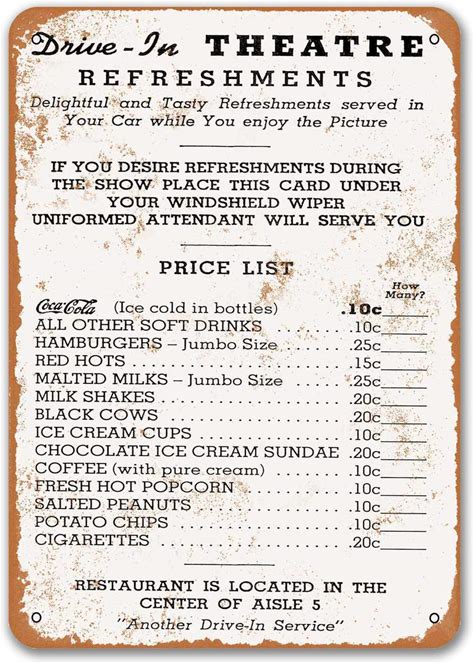 Drive-In THEATRE
REFRESHMENTS

Delightful and Tasty Refreshments served in Your Car while You enjoy the Picture

IF YOU DESIRE REFRESHMENTS DURING THE SHOW PLACE THIS CARD UNDER YOUR WINDSHIELD WIPER UNIFORMED ATTENDANT WILL SERVE YOU

PRICE LIST

How Many?

Coca-Cola (Ice cold in bottles) .10c ____
ALL OTHER SOFT DRINKS .10c ____
HAMBURGERS – Jumbo Size .25c ____
RED HOTS .15c ____
MALTED MILKS – Jumbo Size .25c ____
MILK SHAKES .20c ____
BLACK COWS .20c ____
ICE CREAM CUPS .10c ____
CHOCOLATE ICE CREAM SUNDAE .20c ____
COFFEE (with pure cream) .10c ____
FRESH HOT POPCORN .10c ____
SALTED PEANUTS .10c ____
POTATO CHIPS .10c ____
CIGARETTES .20c ____

RESTAURANT IS LOCATED IN THE CENTER OF AISLE 5
"Another Drive-In Service"